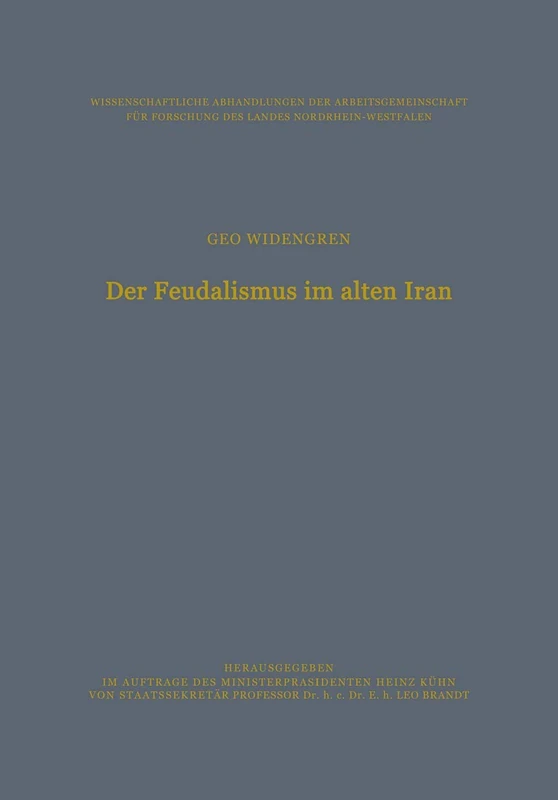 WISSENSCHAFTLICHE ABHANDLUNGEN DER ARBEITSGEMEINSCHAFT FÜR FORSCHUNG DES LANDES NORDRHEIN-WESTFALEN

GEO WIDENGREN

Der Feudalismus im alten Iran

HERAUSGEGEBEN
IM AUFTRAGE DES MINISTERPRÄSIDENTEN HEINZ KÜHN
VON STAATSSEKRETÄR PROFESSOR Dr. h. c. Dr. E. h. LEO BRANDT